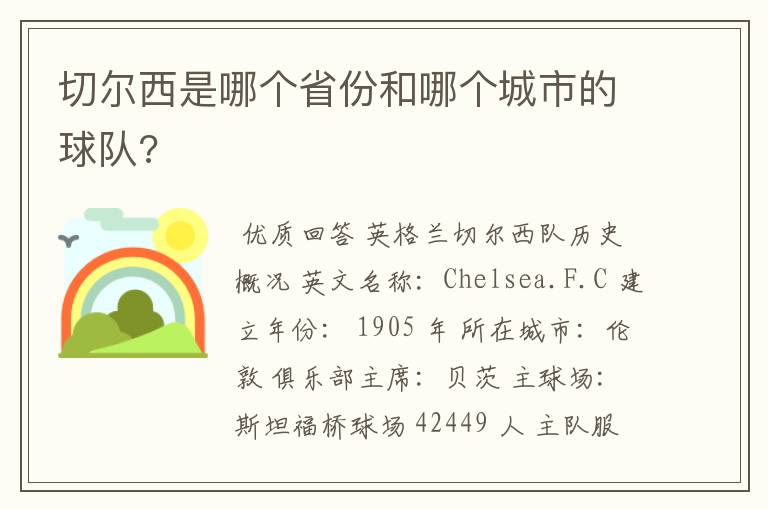 切尔西是哪个省份和哪个城市的球队?

优质回答 英格兰切尔西队历史概况 英文名称: Chelsea.F.C 建立年份: 1905 年 所在城市: 伦敦 俱乐部主席: 贝茨 主球场: 斯坦福桥球场 42449 人 主队服